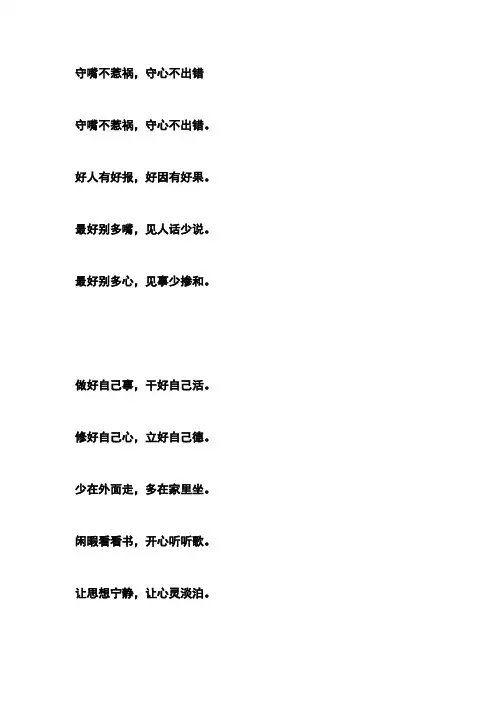 守嘴不惹祸，守心不出错

守嘴不惹祸，守心不出错。

好人有好报，好因有好果。

最好别多嘴，见人话少说。

最好别多心，见事少掺和。

做好自己事，干好自己活。

修好自己心，立好自己德。

少在外面走，多在家里坐。

闲暇看看书，开心听听歌。

让思想宁静，让心灵淡泊。